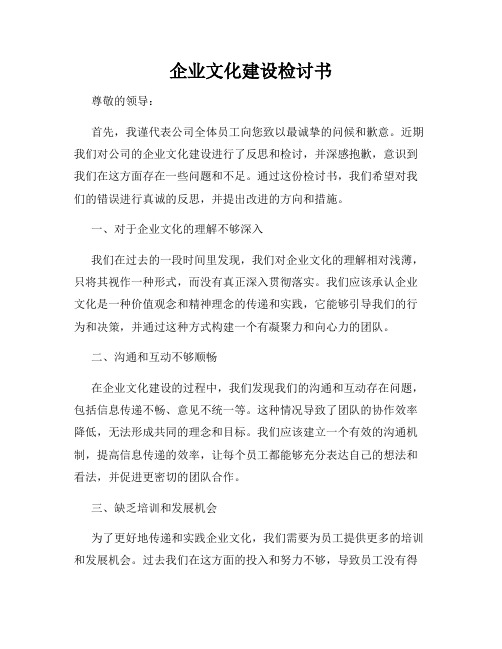 企业文化建设检讨书

尊敬的领导：

首先，我谨代表公司全体员工向您致以最诚挚的问候和歉意。近期我们对公司的企业文化建设进行了反思和检讨，并深感抱歉，意识到我们在这方面存在一些问题和不足。通过这份检讨书，我们希望对我们的错误进行真诚的反思，并提出改进的方向和措施。

一、对于企业文化的理解不够深入

我们在过去的一段时间里发现，我们对企业文化的理解相对浅薄，只将其视作一种形式，而没有真正深入贯彻落实。我们应该承认企业文化是一种价值观念和精神理念的传递和实践，它能够引导我们的行为和决策，并通过这种方式构建一个有凝聚力和向心力的团队。

二、沟通和互动不够顺畅

在企业文化建设的过程中，我们发现我们的沟通和互动存在问题，包括信息传递不畅、意见不统一等。这种情况导致了团队的协作效率降低，无法形成共同的理念和目标。我们应该建立一个有效的沟通机制，提高信息传递的效率，让每个员工都能够充分表达自己的想法和看法，并促进更密切的团队合作。

三、缺乏培训和发展机会

为了更好地传递和实践企业文化，我们需要为员工提供更多的培训和发展机会。过去我们在这方面的投入和努力不够，导致员工没有得